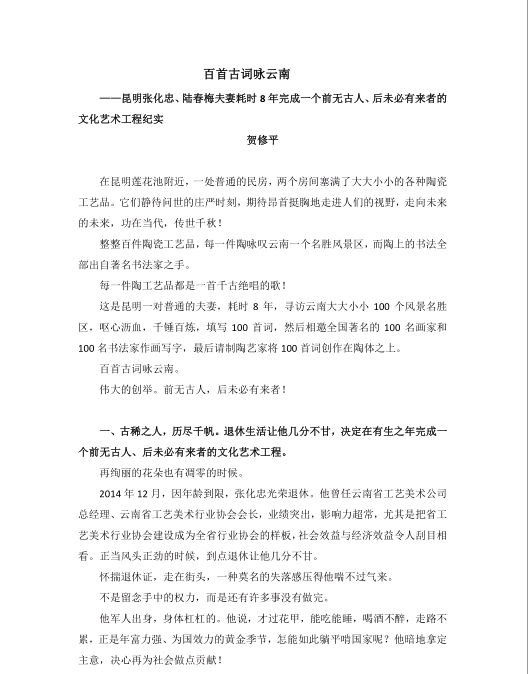 百首古词咏云南

——昆明张化忠、陆春梅夫妻耗时 8 年完成一个前无古人、后未必有来者的文化艺术工程纪实

贺修平

在昆明莲花池附近，一处普通的民房，两个房间塞满了大大小小的各种陶瓷工艺品。它们静待问世的庄严时刻，期待昂首挺胸地走进人们的视野，走向未来的未来，功在当代，传世千秋！

整整百件陶瓷工艺品，每一件陶咏叹云南一个名胜风景区，而陶上的书法全部出自著名书法家之手。

每一件陶工艺品都是一首千古绝唱的歌！

这是昆明一对普通的夫妻，耗时 8 年，寻访云南大大小小 100 个风景名胜区，呕心沥血，千锤百炼，填写 100 首词，然后相邀全国著名的 100 名画家和 100 名书法家作画写字，最后请制陶艺家将 100 首词创作在陶体之上。

百首古词咏云南。

伟大的创举。前无古人，后未必有来者！

一、古稀之人，历尽千帆。退休生活让他几分不甘，决定在有生之年完成一个前无古人、后未必有来者的文化艺术工程。

再绚丽的花朵也有凋零的时候。

2014 年 12 月，因年龄到限，张化忠光荣退休。他曾任云南省工艺美术公司总经理、云南省工艺美术行业协会会长，业绩突出，影响力超常，尤其是把省工艺美术行业协会建设成为全省行业协会的样板，社会效益与经济效益令人刮目相看。正当风头正劲的时候，到点退休让他几分不甘。

怀揣退休证，走在街头，一种莫名的失落感压得他喘不过气来。

不是留念手中的权力，而是还有许多事没有做完。

他军人出身，身体杠杠的。他说，才过花甲，能吃能睡，喝酒不醉，走路不累，正是年富力强、为国效力的黄金季节，怎能如此躺平啃国家呢？他暗地拿定主意，决心再为社会做点贡献！